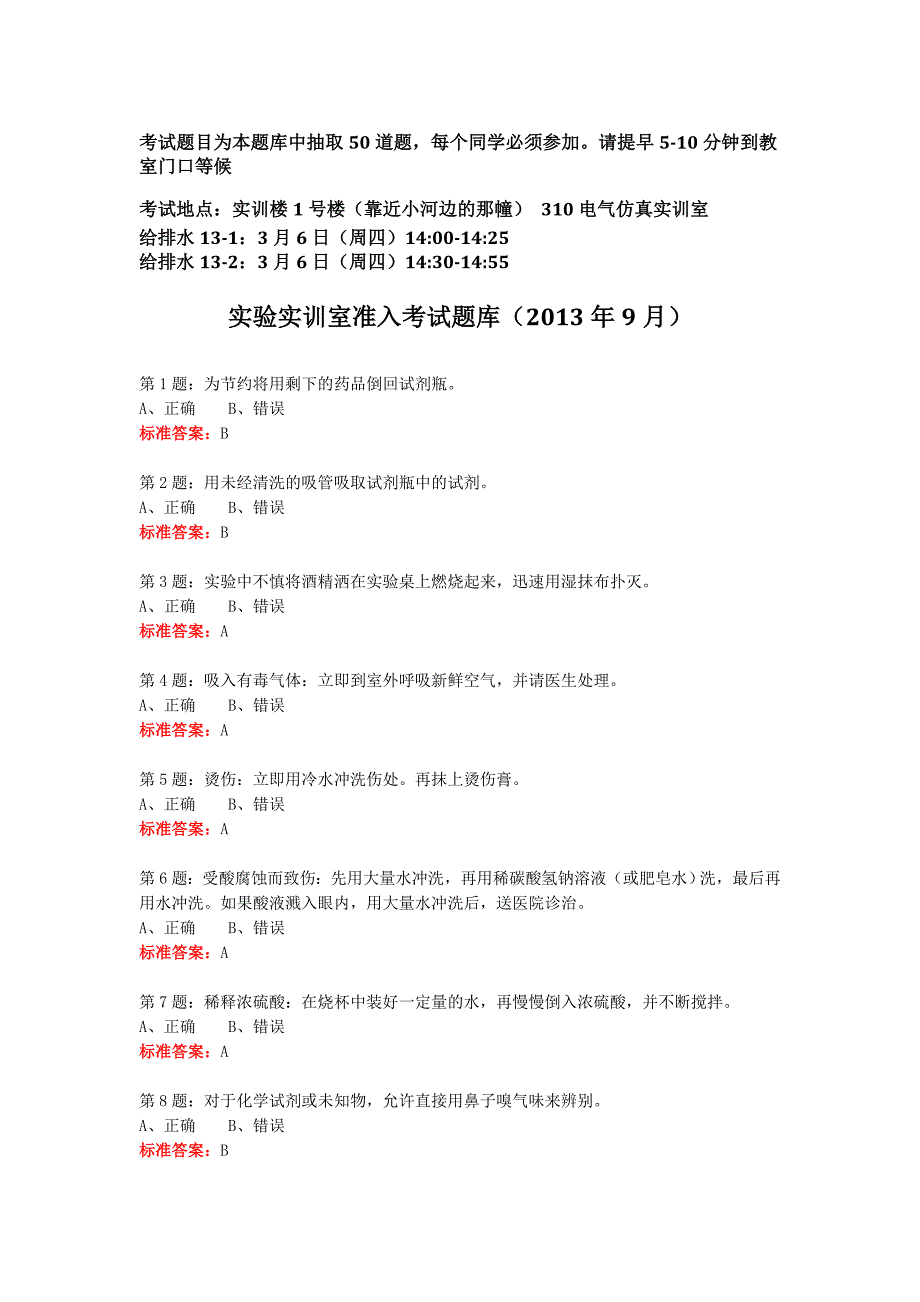 考试题目为本题库中抽取 50 道题，每个同学必须参加。请提早 5-10 分钟到教室门口等候

考试地点：实训楼 1 号楼（靠近小河边的那幢） 310 电气仿真实训室
给排水 13-1：3 月 6 日（周四）14:00-14:25
给排水 13-2：3 月 6 日（周四）14:30-14:55

实验实训室准入考试题库（2013 年 9 月）

第 1 题：为节约将用剩下的药品倒回试剂瓶。
A、正确 B、错误
标准答案：B

第 2 题：用未经清洗的吸管吸取试剂瓶中的试剂。
A、正确 B、错误
标准答案：B

第 3 题：实验中不慎将酒精洒在实验桌上燃烧起来，迅速用湿抹布扑灭。
A、正确 B、错误
标准答案：A

第 4 题：吸入有毒气体：立即到室外呼吸新鲜空气，并请医生处理。
A、正确 B、错误
标准答案：A

第 5 题：烫伤：立即用冷水冲洗伤处。再抹上烫伤膏。
A、正确 B、错误
标准答案：A

第 6 题：受酸腐蚀而致伤：先用大量水冲洗，再用稀碳酸氢钠溶液（或肥皂水）洗，最后再用水冲洗。如果酸液溅入眼内，用大量水冲洗后，送医院诊治。
A、正确 B、错误
标准答案：A

第 7 题：稀释浓硫酸：在烧杯中装好一定量的水，再慢慢倒入浓硫酸，并不断搅拌。
A、正确 B、错误
标准答案：A

第 8 题：对于化学试剂或未知物，允许直接用鼻子嗅气味来辨别。
A、正确 B、错误
标准答案：B